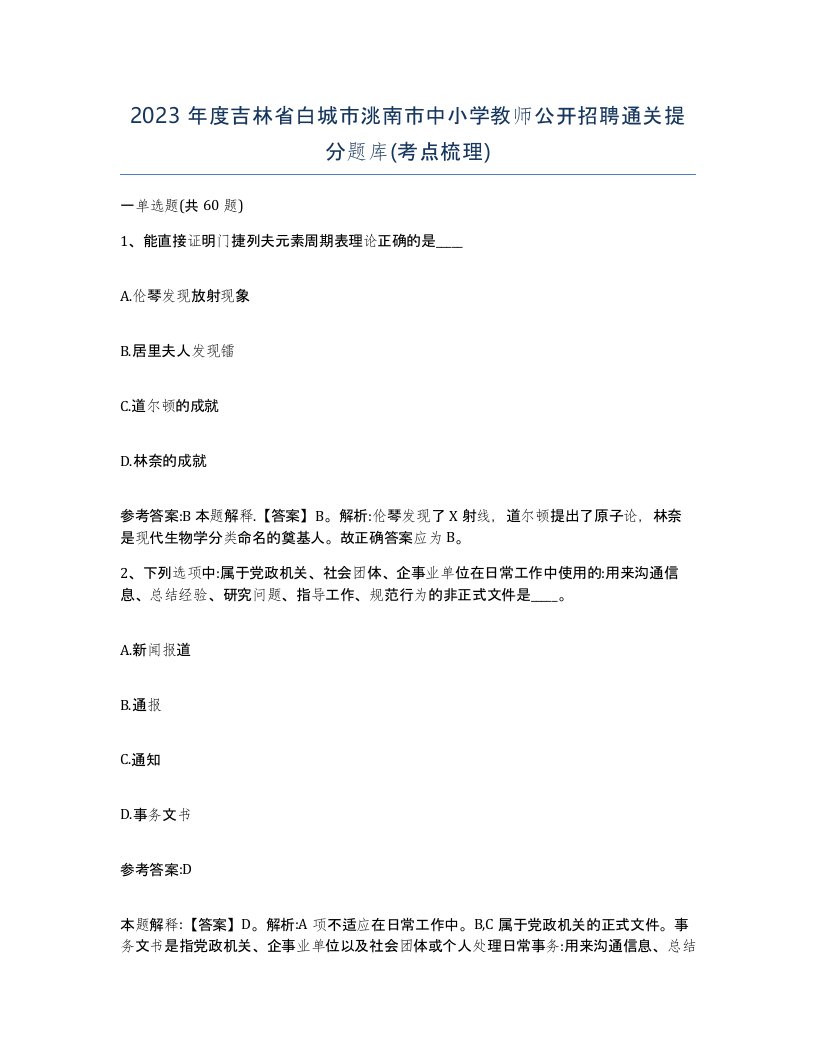 2023 年度吉林省白城市洮南市中小学教师公开招聘通关提分题库(考点梳理)

一单选题(共 60 题)

1、能直接证明门捷列夫元素周期表理论正确的是____

A.伦琴发现放射现象

B.居里夫人发现镭

C.道尔顿的成就

D.林奈的成就

参考答案:B 本题解释.【答案】B。解析:伦琴发现了 X 射线，道尔顿提出了原子论，林奈是现代生物学分类命名的奠基人。故正确答案应为 B。

2、下列选项中:属于党政机关、社会团体、企事业单位在日常工作中使用的:用来沟通信息、总结经验、研究问题、指导工作、规范行为的非正式文件是____。

A.新闻报道

B.通报

C.通知

D.事务文书

参考答案:D

本题解释:【答案】D。解析:A 项不适应在日常工作中。B,C 属于党政机关的正式文件。事务文书是指党政机关、企事业单位以及社会团体或个人处理日常事务:用来沟通信息、总结